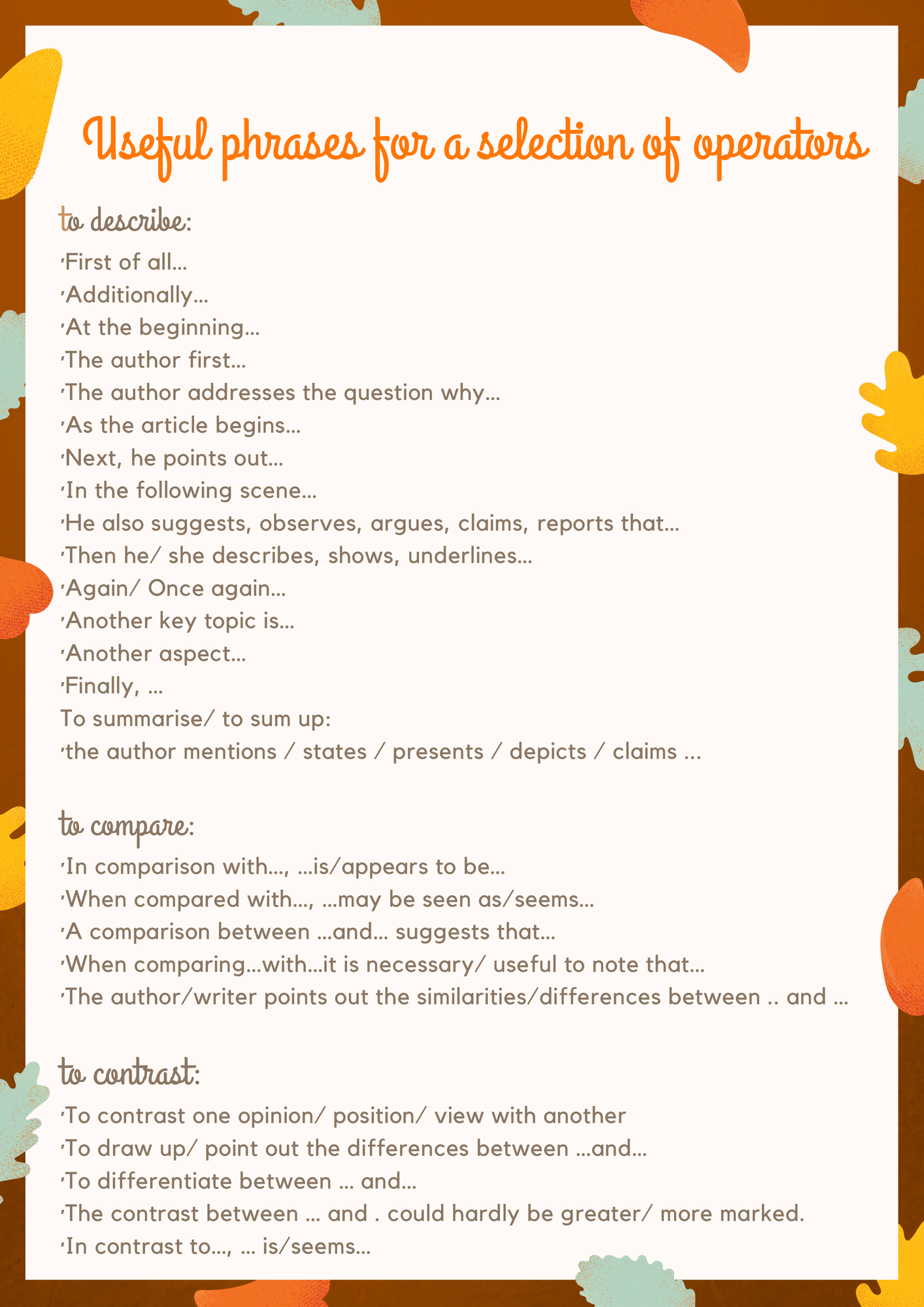 Useful phrases for a selection of operators

to describe:

·First of all...
·Additionally...
·At the beginning...
·The author first...
·The author addresses the question why...
·As the article begins...
·Next, he points out...
·In the following scene...
·He also suggests, observes, argues, claims, reports that...
·Then he/ she describes, shows, underlines...
·Again/ Once again...
·Another key topic is...
·Another aspect...
·Finally, ...
To summarise/ to sum up:
·the author mentions / states / presents / depicts / claims ...

to compare:

·In comparison with..., ...is/appears to be...
·When compared with..., ...may be seen as/seems...
·A comparison between ...and... suggests that...
·When comparing...with...it is necessary/ useful to note that...
·The author/writer points out the similarities/differences between .. and ...

to contrast:

·To contrast one opinion/ position/ view with another
·To draw up/ point out the differences between ...and...
·To differentiate between ... and...
·The contrast between ... and . could hardly be greater/ more marked.
·In contrast to..., ... is/seems...